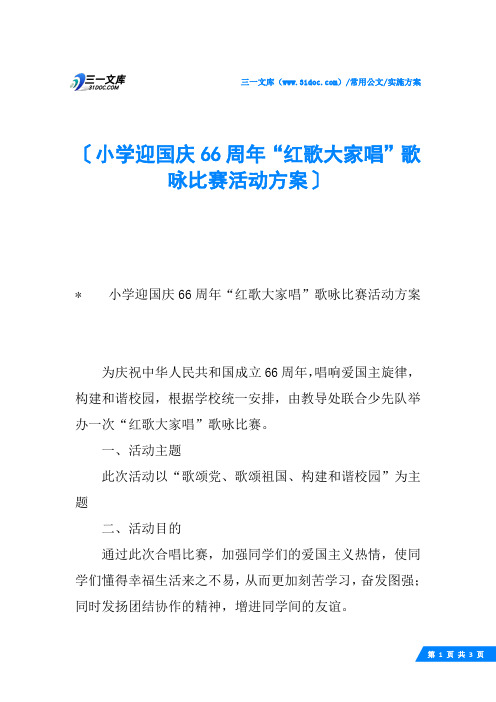 三一文库
31DOC.COM

三一文库（www.31doc.com）/常用公文/实施方案

〔小学迎国庆66周年“红歌大家唱”歌咏比赛活动方案〕

* 小学迎国庆66周年“红歌大家唱”歌咏比赛活动方案

为庆祝中华人民共和国成立66周年，唱响爱国主旋律，构建和谐校园，根据学校统一安排，由教导处联合少先队举办一次“红歌大家唱”歌咏比赛。

一、活动主题

此次活动以“歌颂党、歌颂祖国、构建和谐校园”为主题

二、活动目的

通过此次合唱比赛，加强同学们的爱国主义热情，使同学们懂得幸福生活来之不易，从而更加刻苦学习，奋发图强；同时发扬团结协作的精神，增进同学间的友谊。

第 1 页 共 3 页